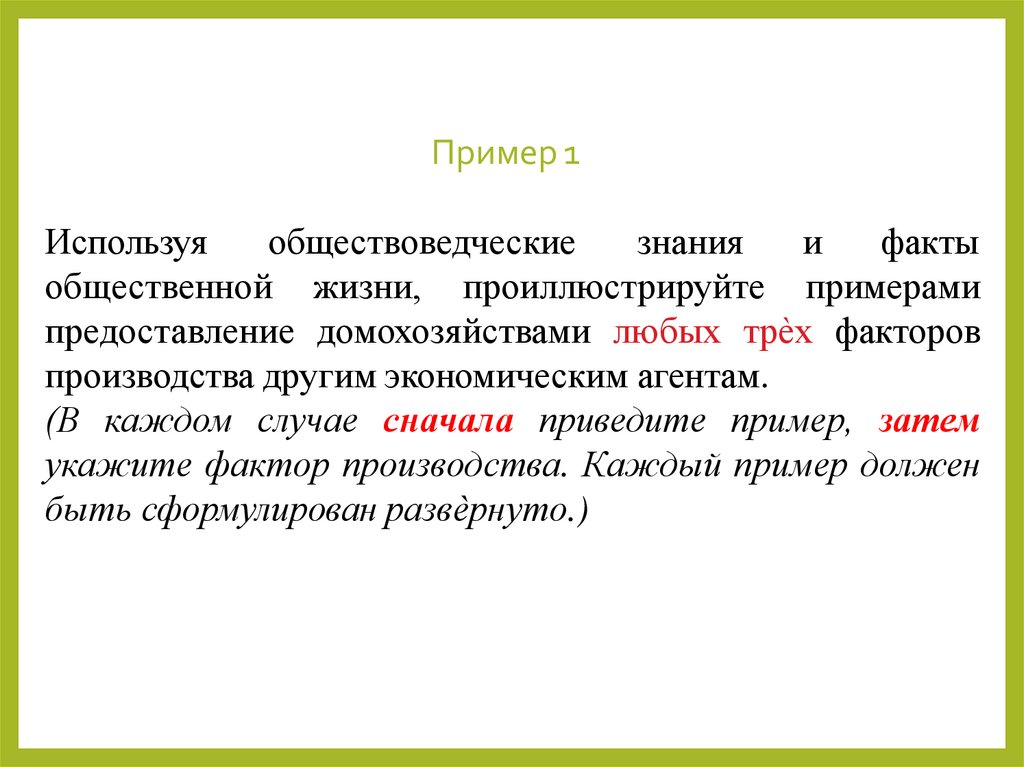 Пример 1

Используя обществоведческие знания и факты общественной жизни, проиллюстрируйте примерами предоставление домохозяйствами любых трѐх факторов производства другим экономическим агентам.
(В каждом случае сначала приведите пример, затем укажите фактор производства. Каждый пример должен быть сформулирован развѐрнуто.)